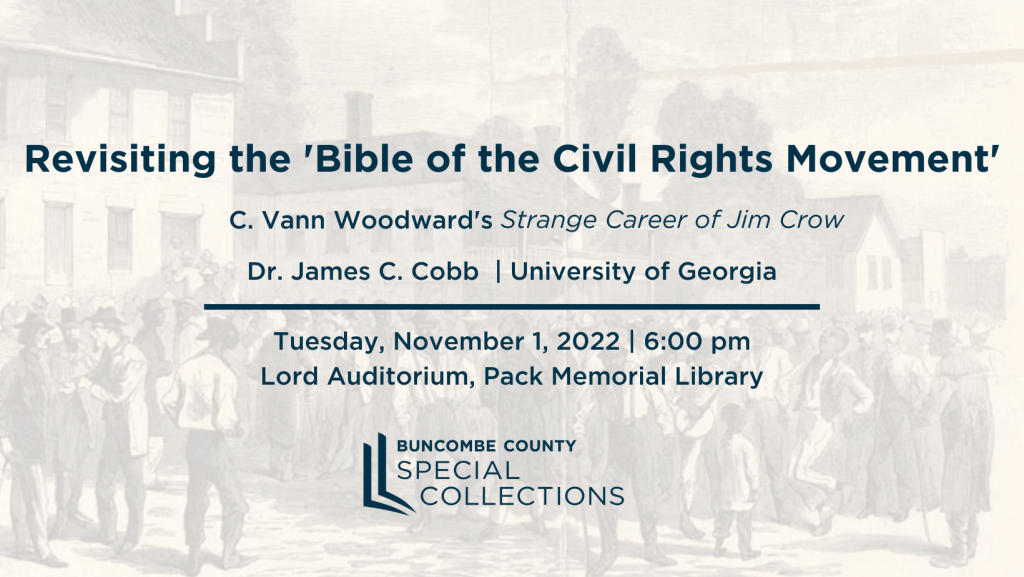 Revisiting the 'Bible of the Civil Rights Movement'

C. Vann Woodward's Strange Career of Jim Crow

Dr. James C. Cobb | University of Georgia

Tuesday, November 1, 2022 | 6:00 pm
Lord Auditorium, Pack Memorial Library

BUNCOMBE COUNTY
SPECIAL
COLLECTIONS